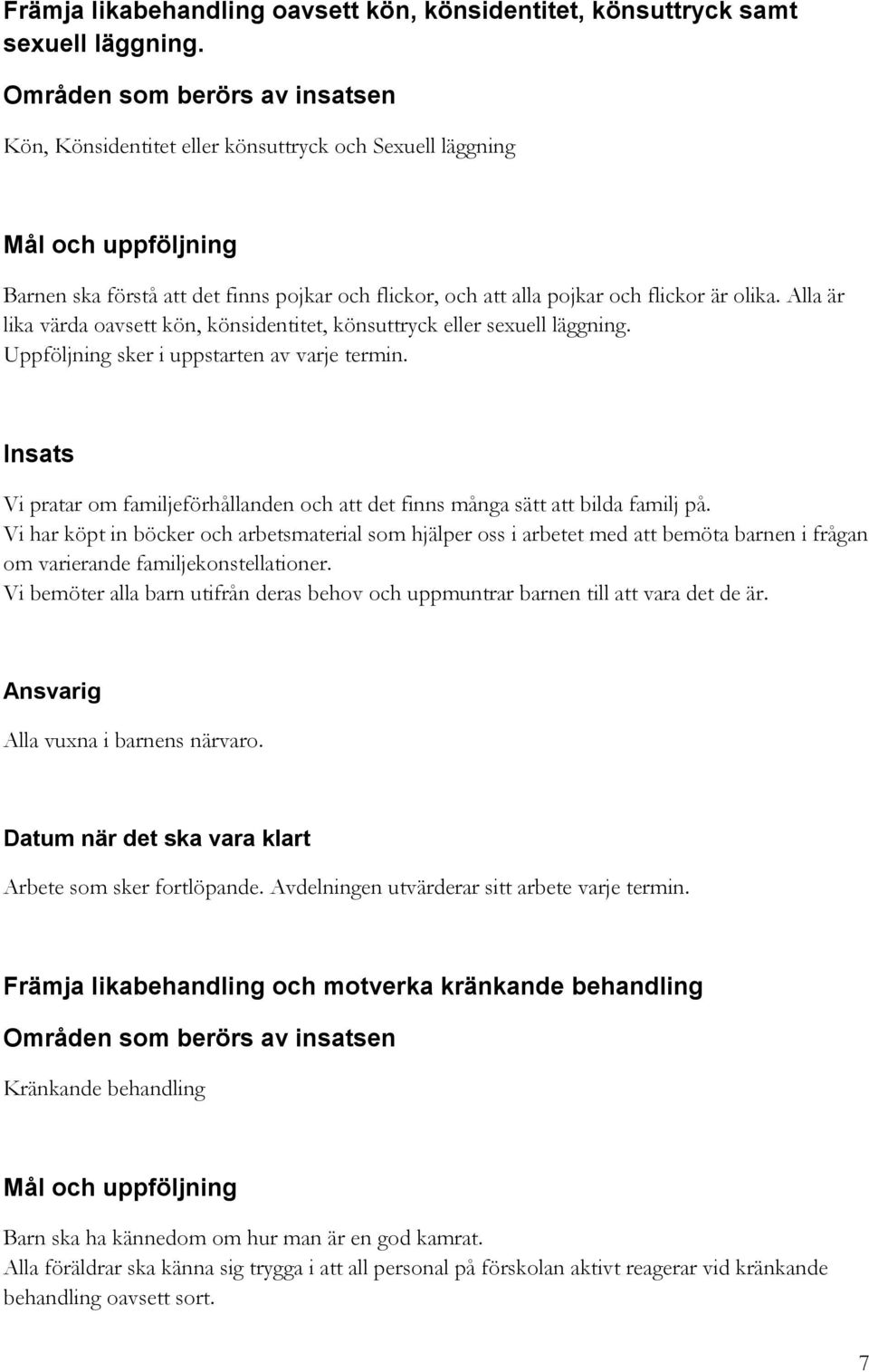 Främja likabehandling oavsett kön, könsidentitet, könsuttryck samt sexuell läggning.

Områden som berörs av insatsen

Kön, Könsidentitet eller könsuttryck och Sexuell läggning

Mål och uppföljning

Barnen ska förstå att det finns pojkar och flickor, och att alla pojkar och flickor är olika. Alla är lika värda oavsett kön, könsidentitet, könsuttryck eller sexuell läggning.
Uppföljning sker i uppstarten av varje termin.

Insats

Vi pratar om familjeförhållanden och att det finns många sätt att bilda familj på.
Vi har köpt in böcker och arbetsmaterial som hjälper oss i arbetet med att bemöta barnen i frågan om varierande familjekonstellationer.
Vi bemöter alla barn utifrån deras behov och uppmuntrar barnen till att vara det de är.

Ansvarig

Alla vuxna i barnens närvaro.

Datum när det ska vara klart

Arbete som sker fortlöpande. Avdelningen utvärderar sitt arbete varje termin.

Främja likabehandling och motverka kränkande behandling

Områden som berörs av insatsen

Kränkande behandling

Mål och uppföljning

Barn ska ha kännedom om hur man är en god kamrat.
Alla föräldrar ska känna sig trygga i att all personal på förskolan aktivt reagerar vid kränkande behandling oavsett sort.

7